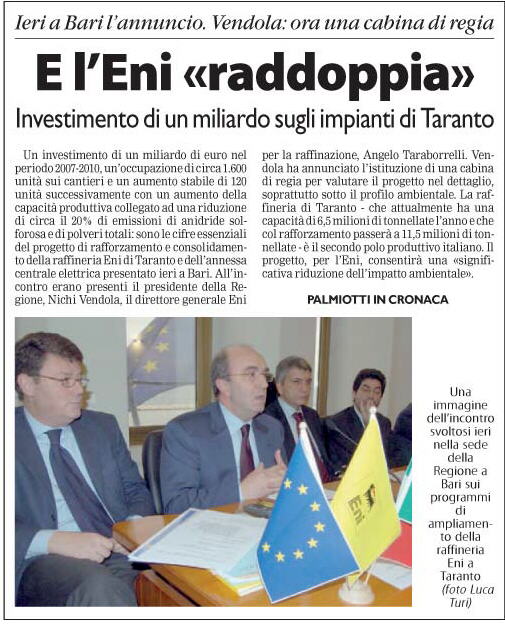 Ieri a Bari l'annuncio. Vendola: ora una cabina di regia

E l'Eni «raddoppia»

Investimento di un miliardo sugli impianti di Taranto

Un investimento di un miliardo di euro nel periodo 2007-2010, un'occupazione di circa 1.600 unità sui cantieri e un aumento stabile di 120 unità successivamente con un aumento della capacità produttiva collegato ad una riduzione di circa il 20% di emissioni di anidride solforosa e di polveri totali: sono le cifre essenziali del progetto di rafforzamento e consolidamento della raffineria Eni di Taranto e dell'annessa centrale elettrica presentato ieri a Bari. All'incontro erano presenti il presidente della Regione, Nichi Vendola, il direttore generale Eni per la raffinazione, Angelo Taraborrelli. Vendola ha annunciato l'istituzione di una cabina di regia per valutare il progetto nel dettaglio, soprattutto sotto il profilo ambientale. La raffineria di Taranto - che attualmente ha una capacità di 6,5 milioni di tonnellate l'anno e che col rafforzamento passerà a 11,5 milioni di tonnellate - è il secondo polo produttivo italiano. Il progetto, per l'Eni, consentirà una «significativa riduzione dell'impatto ambientale».

PALMIOTTI IN CRONACA

Eni

Una immagine dell'incontro svoltosi ieri nella sede della Regione a Bari sui programmi di ampliamento della raffineria Eni a Taranto (foto Luca Turi)